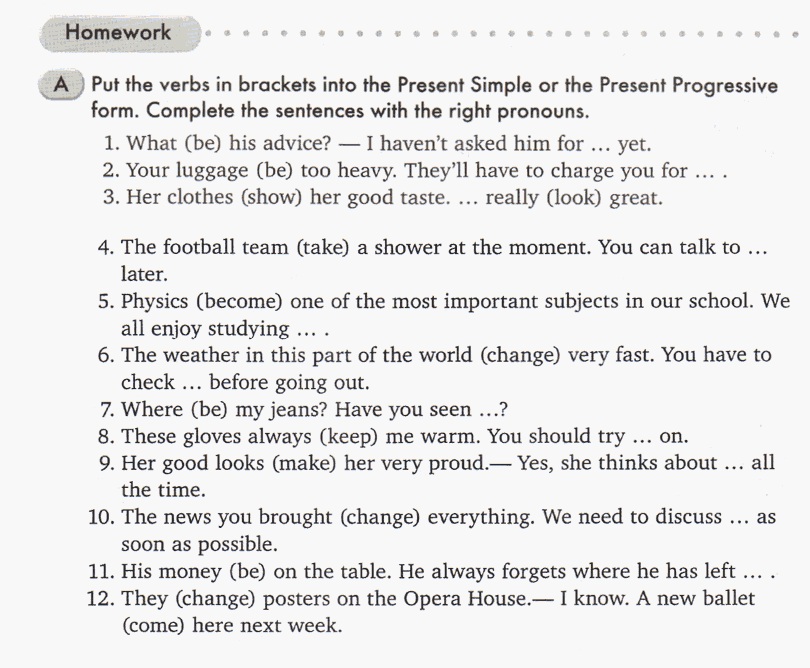 Homework

A Put the verbs in brackets into the Present Simple or the Present Progressive form. Complete the sentences with the right pronouns.

1. What (be) his advice? — I haven't asked him for ... yet.
2. Your luggage (be) too heavy. They'll have to charge you for ... .
3. Her clothes (show) her good taste. ... really (look) great.

4. The football team (take) a shower at the moment. You can talk to ... later.
5. Physics (become) one of the most important subjects in our school. We all enjoy studying ... .
6. The weather in this part of the world (change) very fast. You have to check ... before going out.
7. Where (be) my jeans? Have you seen ...?
8. These gloves always (keep) me warm. You should try ... on.
9. Her good looks (make) her very proud.— Yes, she thinks about ... all the time.
10. The news you brought (change) everything. We need to discuss ... as soon as possible.
11. His money (be) on the table. He always forgets where he has left ... .
12. They (change) posters on the Opera House.— I know. A new ballet (come) here next week.